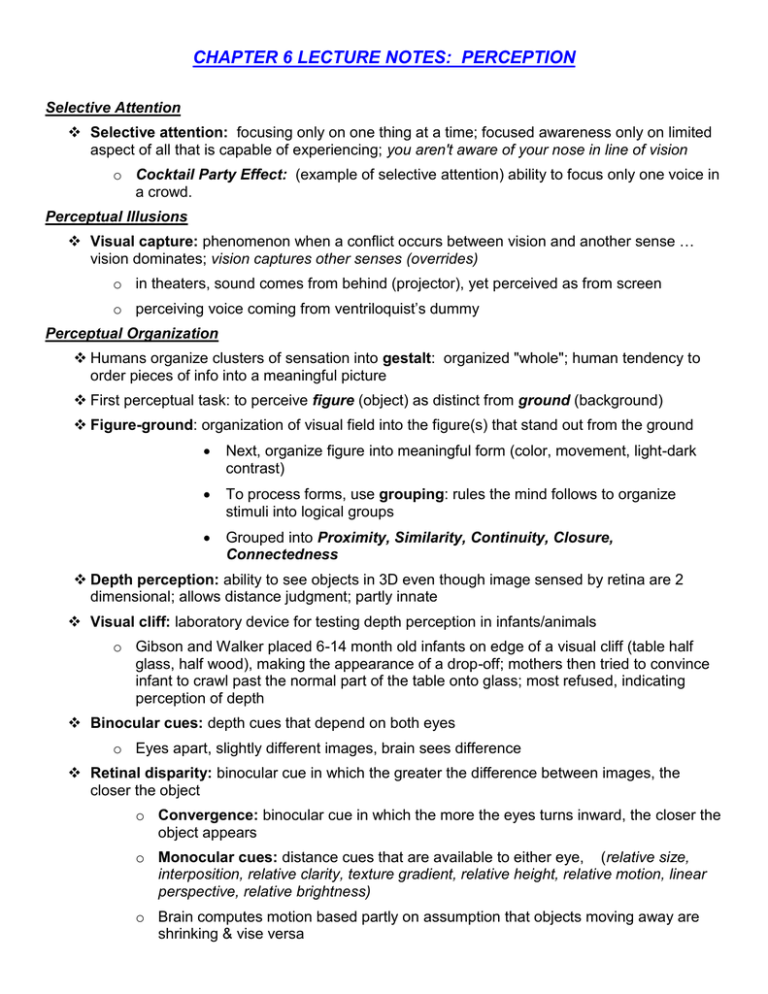 CHAPTER 6 LECTURE NOTES: PERCEPTION

Selective Attention

❖ Selective attention: focusing only on one thing at a time; focused awareness only on limited aspect of all that is capable of experiencing; you aren't aware of your nose in line of vision

o Cocktail Party Effect: (example of selective attention) ability to focus only one voice in a crowd.

Perceptual Illusions

❖ Visual capture: phenomenon when a conflict occurs between vision and another sense … vision dominates; vision captures other senses (overrides)

o in theaters, sound comes from behind (projector), yet perceived as from screen

o perceiving voice coming from ventriloquist's dummy

Perceptual Organization

❖ Humans organize clusters of sensation into gestalt: organized "whole"; human tendency to order pieces of info into a meaningful picture

❖ First perceptual task: to perceive figure (object) as distinct from ground (background)

❖ Figure-ground: organization of visual field into the figure(s) that stand out from the ground

• Next, organize figure into meaningful form (color, movement, light-dark contrast)

• To process forms, use grouping: rules the mind follows to organize stimuli into logical groups

• Grouped into Proximity, Similarity, Continuity, Closure, Connectedness

❖ Depth perception: ability to see objects in 3D even though image sensed by retina are 2 dimensional; allows distance judgment; partly innate

❖ Visual cliff: laboratory device for testing depth perception in infants/animals

o Gibson and Walker placed 6-14 month old infants on edge of a visual cliff (table half glass, half wood), making the appearance of a drop-off; mothers then tried to convince infant to crawl past the normal part of the table onto glass; most refused, indicating perception of depth

❖ Binocular cues: depth cues that depend on both eyes

o Eyes apart, slightly different images, brain sees difference

❖ Retinal disparity: binocular cue in which the greater the difference between images, the closer the object

o Convergence: binocular cue in which the more the eyes turns inward, the closer the object appears

o Monocular cues: distance cues that are available to either eye, (relative size, interposition, relative clarity, texture gradient, relative height, relative motion, linear perspective, relative brightness)

o Brain computes motion based partly on assumption that objects moving away are shrinking & vise versa